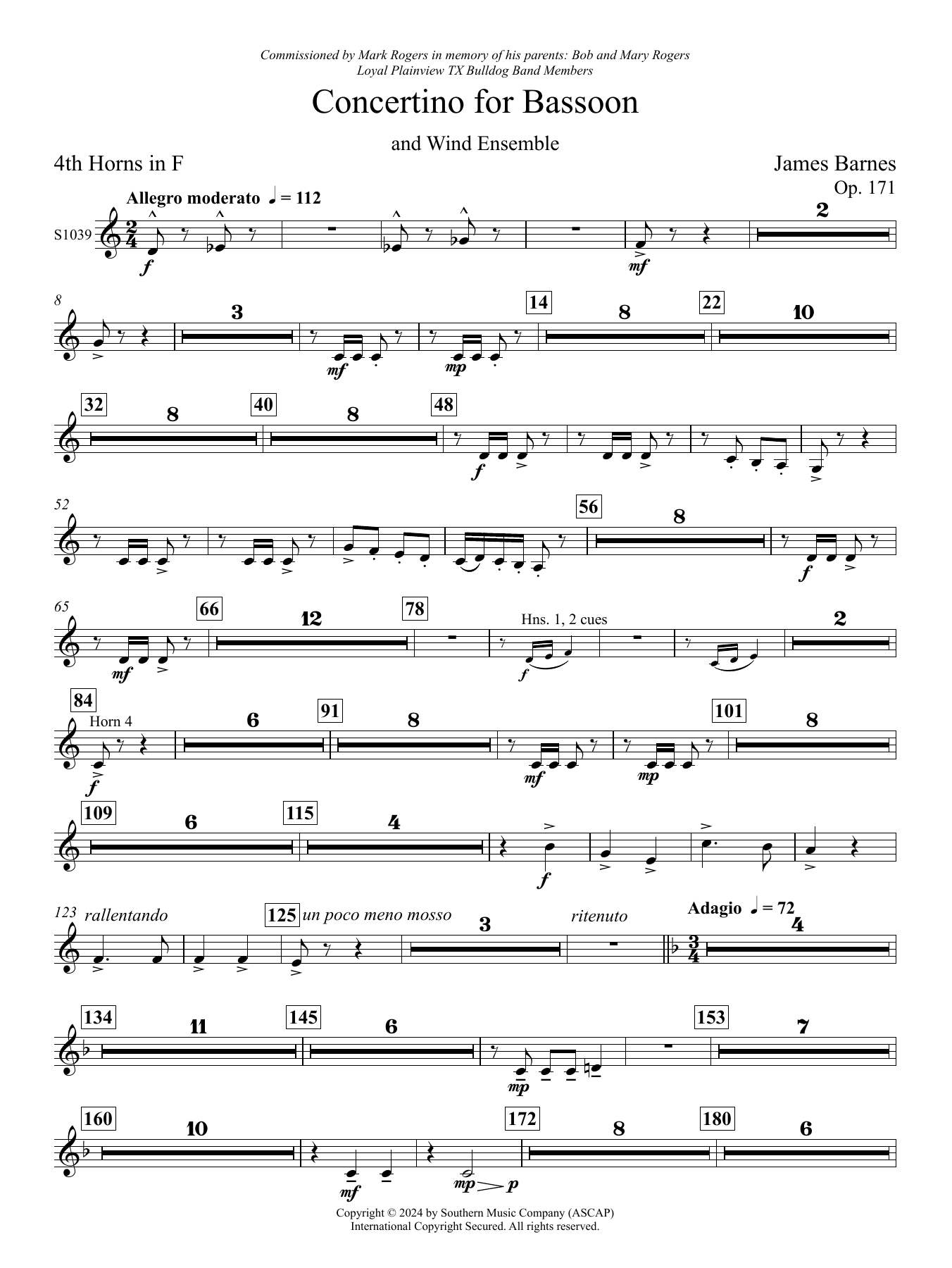 Commissioned by Mark Rogers in memory of his parents: Bob and Mary Rogers
Loyal Plainview TX Bulldog Band Members

Concertino for Bassoon

and Wind Ensemble

4th Horns in F

James Barnes
Op. 171

Allegro moderato ♩ = 112

S1039

f mf 2

8 3 mf mp 14 8 22 10

32 8 40 8 48 f

52 56 8 f

65 mf 66 12 78 Hns. 1, 2 cues f 2

84 Horn 4 f 6 91 8 mf mp 101 8

109 6 115 4 f

123 rallentando 125 un poco meno mosso 3 ritenuto Adagio ♩ = 72 4

134 11 145 6 mp 153 7

160 10 mf mp p 172 8 180 6

Copyright © 2024 by Southern Music Company (ASCAP)
International Copyright Secured. All rights reserved.